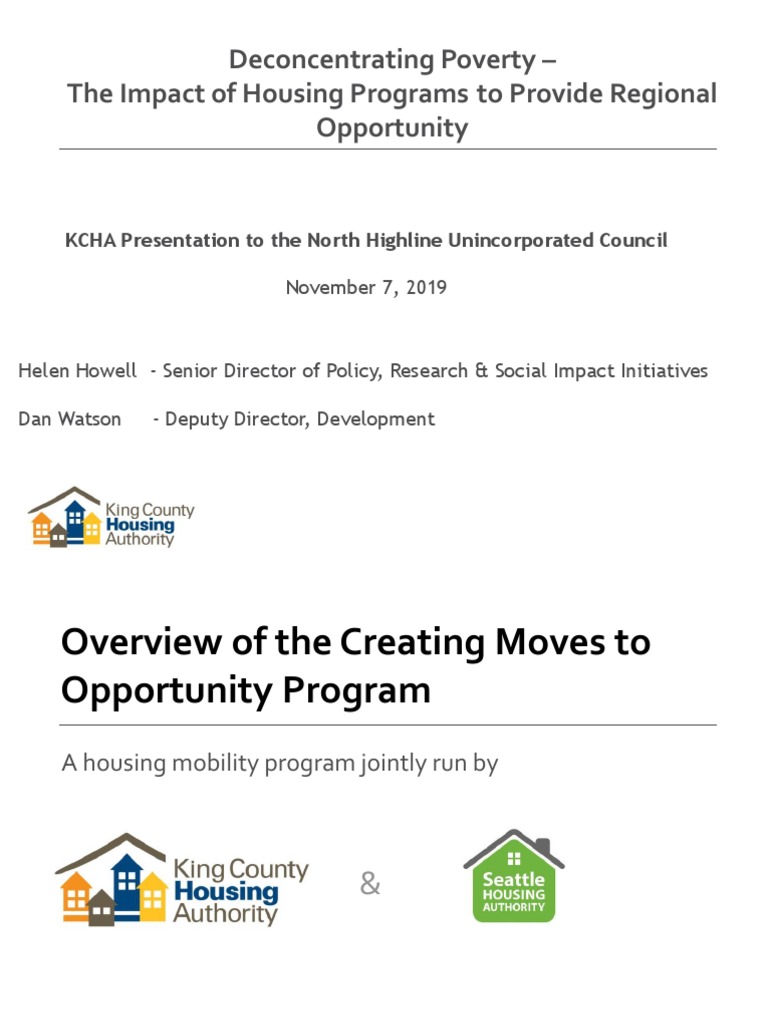 Deconcentrating Poverty –
The Impact of Housing Programs to Provide Regional Opportunity

KCHA Presentation to the North Highline Unincorporated Council

November 7, 2019

Helen Howell - Senior Director of Policy, Research & Social Impact Initiatives

Dan Watson - Deputy Director, Development

King County Housing Authority

Overview of the Creating Moves to Opportunity Program

A housing mobility program jointly run by

King County Housing Authority

&

Seattle HOUSING AUTHORITY